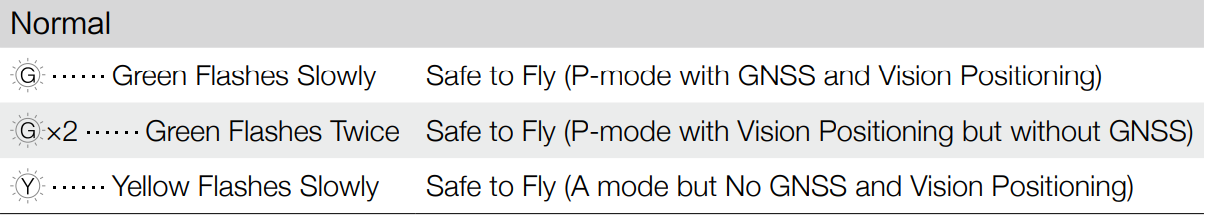 | Normal | |
|---|---|
| G ······ Green Flashes Slowly | Safe to Fly (P-mode with GNSS and Vision Positioning) |
| G ×2 ······ Green Flashes Twice | Safe to Fly (P-mode with Vision Positioning but without GNSS) |
| Y ······ Yellow Flashes Slowly | Safe to Fly (A mode but No GNSS and Vision Positioning) |